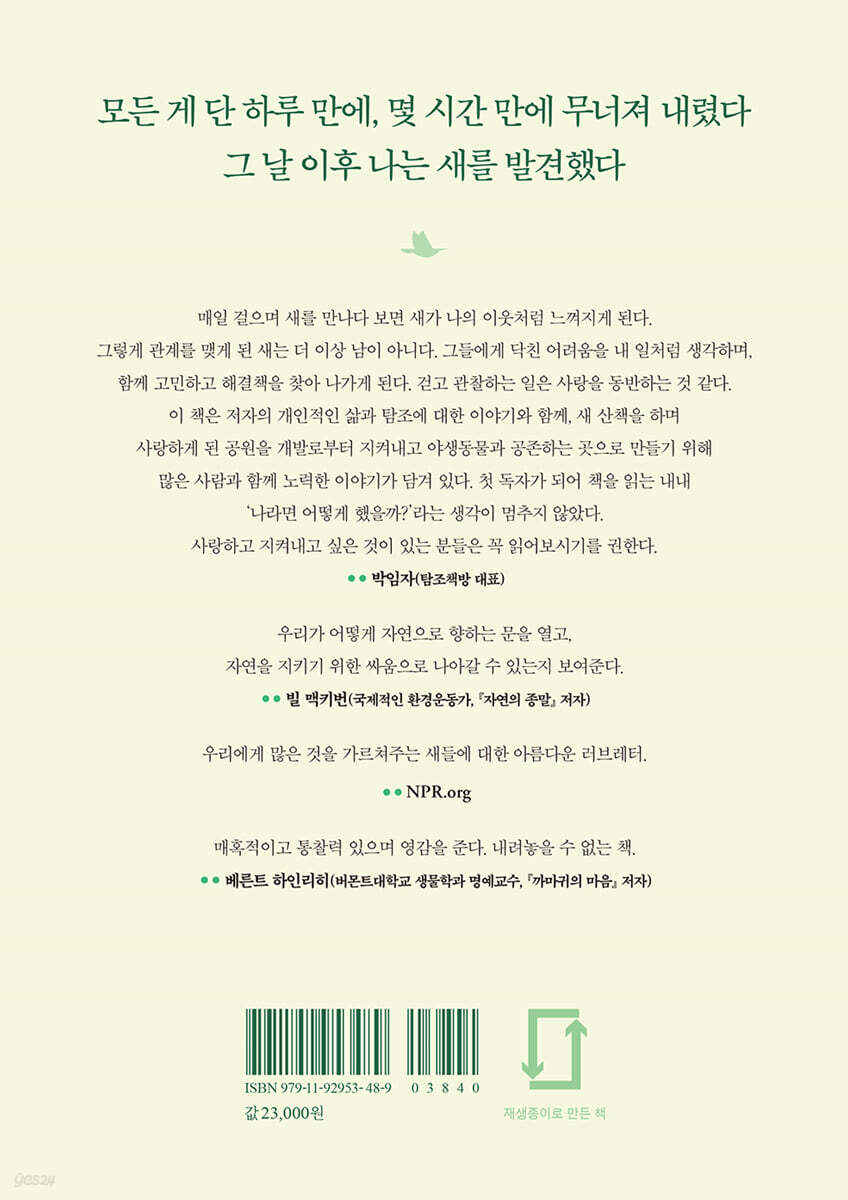 모든 게 단 하루 만에, 몇 시간 만에 무너져 내렸다
그 날 이후 나는 새를 발견했다

매일 걸으며 새를 만나다 보면 새가 나의 이웃처럼 느껴지게 된다. 그렇게 관계를 맺게 된 새는 더 이상 남이 아니다. 그들에게 닥친 어려움을 내 일처럼 생각하며, 함께 고민하고 해결책을 찾아 나가게 된다. 걷고 관찰하는 일은 사랑을 동반하는 것 같다. 이 책은 저자의 개인적인 삶과 탐조에 대한 이야기와 함께, 새 산책을 하며 사랑하게 된 공원을 개발로부터 지켜내고 야생동물과 공존하는 곳으로 만들기 위해 많은 사람과 함께 노력한 이야기가 담겨 있다. 첫 독자가 되어 책을 읽는 내내 '나라면 어떻게 했을까?'라는 생각이 멈추지 않았다. 사랑하고 지켜내고 싶은 것이 있는 분들은 꼭 읽어보시기를 권한다.

•• 박임자(탐조책방 대표)

우리가 어떻게 자연으로 향하는 문을 열고, 자연을 지키기 위한 싸움으로 나아갈 수 있는지 보여준다.

•• 빌 맥키번(국제적인 환경운동가, 『자연의 종말』 저자)

우리에게 많은 것을 가르쳐주는 새들에 대한 아름다운 러브레터.

•• NPR.org

매혹적이고 통찰력 있으며 영감을 준다. 내려놓을 수 없는 책.

•• 베른트 하인리히(버몬트대학교 생물학과 명예교수, 『까마귀의 마음』 저자)

ISBN 979-11-92953-48-9
03840
값 23,000원

재생종이로 만든 책

yes24